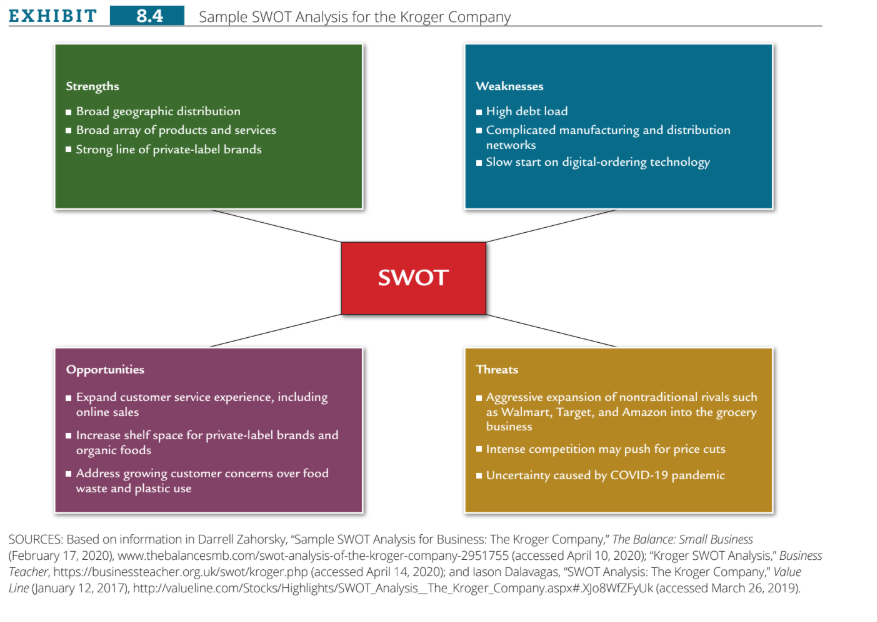 EXHIBIT 8.4 Sample SWOT Analysis for the Kroger Company

Strengths
■ Broad geographic distribution
■ Broad array of products and services
■ Strong line of private-label brands

Weaknesses
■ High debt load
■ Complicated manufacturing and distribution networks
■ Slow start on digital-ordering technology

SWOT

Opportunities
■ Expand customer service experience, including online sales
■ Increase shelf space for private-label brands and organic foods
■ Address growing customer concerns over food waste and plastic use

Threats
■ Aggressive expansion of nontraditional rivals such as Walmart, Target, and Amazon into the grocery business
■ Intense competition may push for price cuts
■ Uncertainty caused by COVID-19 pandemic

SOURCES: Based on information in Darrell Zahorsky, "Sample SWOT Analysis for Business: The Kroger Company," The Balance: Small Business (February 17, 2020), www.thebalancesmb.com/swot-analysis-of-the-kroger-company-2951755 (accessed April 10, 2020); "Kroger SWOT Analysis," Business Teacher, https://businessteacher.org.uk/swot/kroger.php (accessed April 14, 2020); and Iason Dalavagas, "SWOT Analysis: The Kroger Company," Value Line (January 12, 2017), http://valueline.com/Stocks/Highlights/SWOT_Analysis__The_Kroger_Company.aspx#.XJo8WfZFyUk (accessed March 26, 2019).